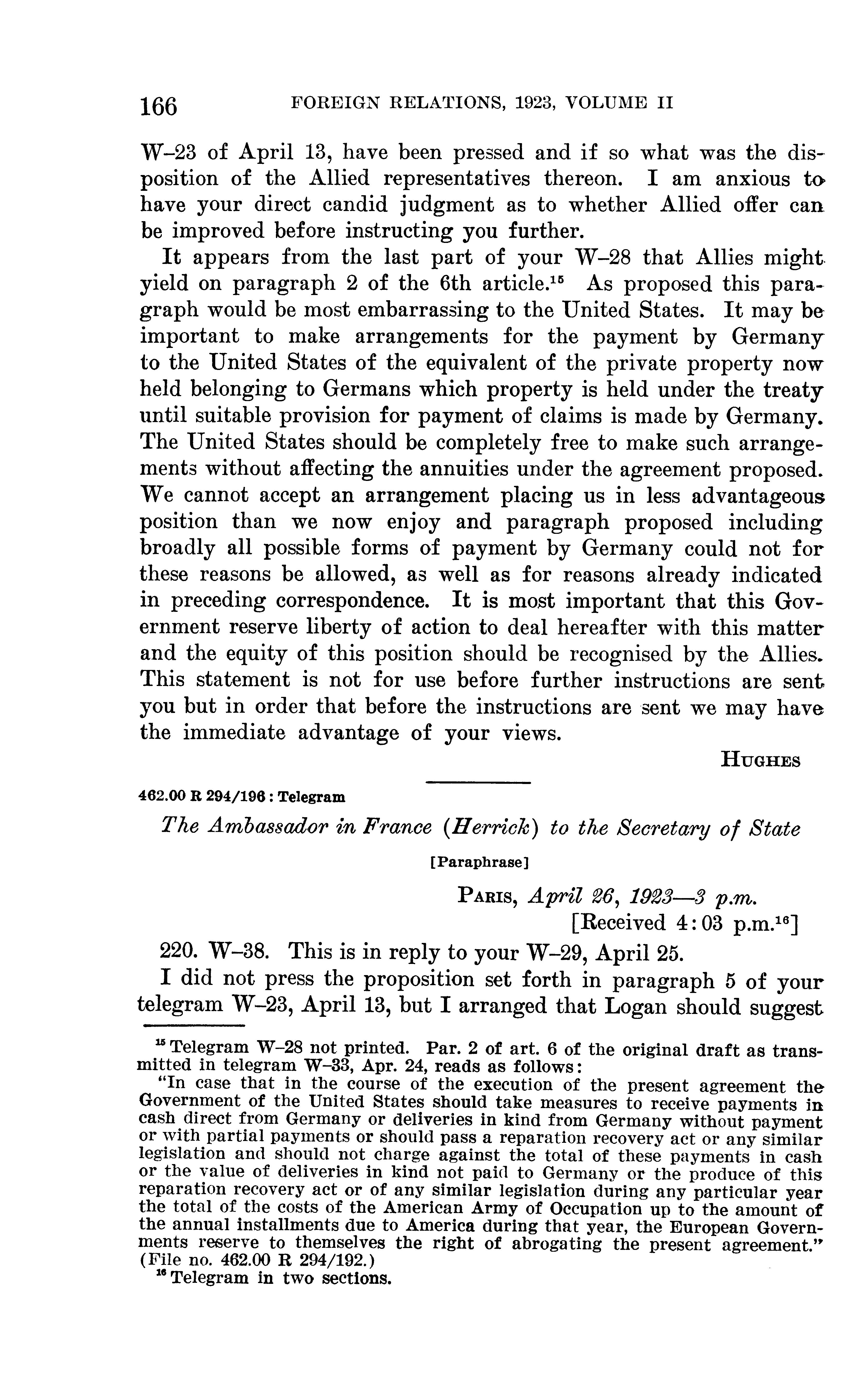 166 FOREIGN RELATIONS, 1923, VOLUME II

W–23 of April 13, have been pressed and if so what was the disposition of the Allied representatives thereon. I am anxious to have your direct candid judgment as to whether Allied offer can be improved before instructing you further.

It appears from the last part of your W–28 that Allies might yield on paragraph 2 of the 6th article.$^{15}$ As proposed this paragraph would be most embarrassing to the United States. It may be important to make arrangements for the payment by Germany to the United States of the equivalent of the private property now held belonging to Germans which property is held under the treaty until suitable provision for payment of claims is made by Germany. The United States should be completely free to make such arrangements without affecting the annuities under the agreement proposed. We cannot accept an arrangement placing us in less advantageous position than we now enjoy and paragraph proposed including broadly all possible forms of payment by Germany could not for these reasons be allowed, as well as for reasons already indicated in preceding correspondence. It is most important that this Government reserve liberty of action to deal hereafter with this matter and the equity of this position should be recognised by the Allies. This statement is not for use before further instructions are sent you but in order that before the instructions are sent we may have the immediate advantage of your views.

HUGHES

462.00 R 294/196 : Telegram

The Ambassador in France (Herrick) to the Secretary of State

[Paraphrase]

PARIS, April 26, 1923—3 p.m.
[Received 4:03 p.m.$^{16}$]

220. W–38. This is in reply to your W–29, April 25.

I did not press the proposition set forth in paragraph 5 of your telegram W–23, April 13, but I arranged that Logan should suggest

$^{15}$ Telegram W–28 not printed. Par. 2 of art. 6 of the original draft as transmitted in telegram W–33, Apr. 24, reads as follows:

"In case that in the course of the execution of the present agreement the Government of the United States should take measures to receive payments in cash direct from Germany or deliveries in kind from Germany without payment or with partial payments or should pass a reparation recovery act or any similar legislation and should not charge against the total of these payments in cash or the value of deliveries in kind not paid to Germany or the produce of this reparation recovery act or of any similar legislation during any particular year the total of the costs of the American Army of Occupation up to the amount of the annual installments due to America during that year, the European Governments reserve to themselves the right of abrogating the present agreement." (File no. 462.00 R 294/192.)

$^{16}$ Telegram in two sections.